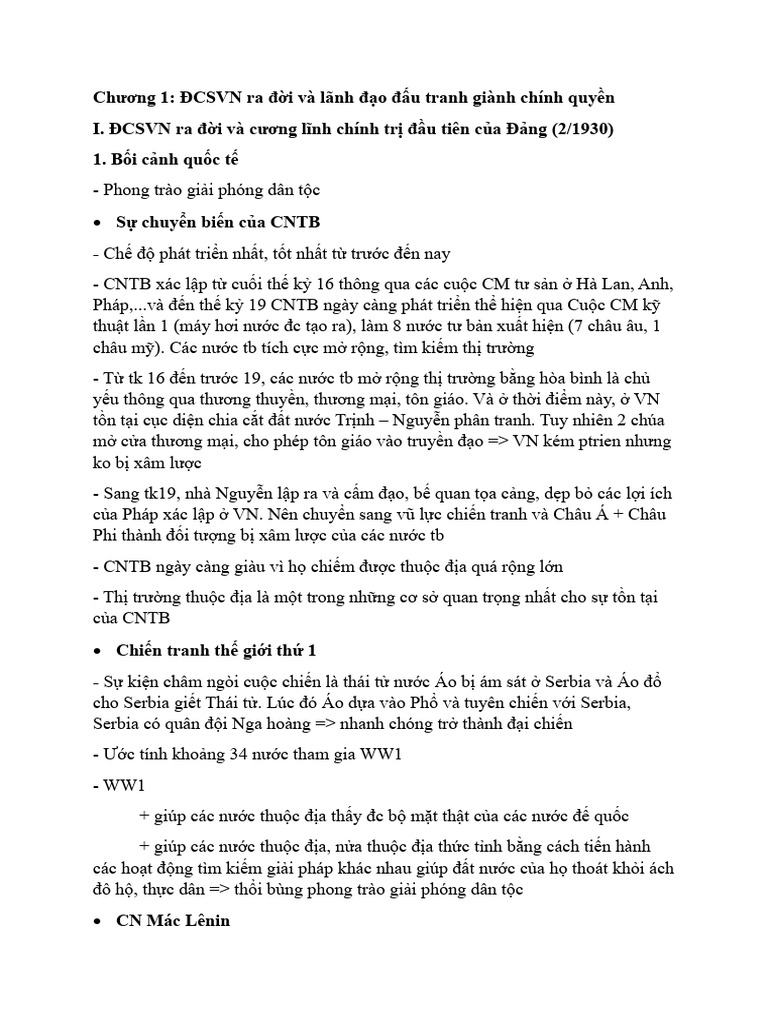 Chương 1: ĐCSVN ra đời và lãnh đạo đấu tranh giành chính quyền

I. ĐCSVN ra đời và cương lĩnh chính trị đầu tiên của Đảng (2/1930)

1. Bối cảnh quốc tế

- Phong trào giải phóng dân tộc

• Sự chuyển biến của CNTB

- Chế độ phát triển nhất, tốt nhất từ trước đến nay

- CNTB xác lập từ cuối thế kỷ 16 thông qua các cuộc CM tư sản ở Hà Lan, Anh, Pháp,...và đến thế kỷ 19 CNTB ngày càng phát triển thể hiện qua Cuộc CM kỹ thuật lần 1 (máy hơi nước đc tạo ra), làm 8 nước tư bản xuất hiện (7 châu âu, 1 châu mỹ). Các nước tb tích cực mở rộng, tìm kiếm thị trường

- Từ tk 16 đến trước 19, các nước tb mở rộng thị trường bằng hòa bình là chủ yếu thông qua thương thuyền, thương mại, tôn giáo. Và ở thời điểm này, ở VN tồn tại cục diện chia cắt đất nước Trịnh – Nguyễn phân tranh. Tuy nhiên 2 chúa mở cửa thương mại, cho phép tôn giáo vào truyền đạo => VN kém ptrien nhưng ko bị xâm lược

- Sang tk19, nhà Nguyễn lập ra và cấm đạo, bế quan tọa cảng, dẹp bỏ các lợi ích của Pháp xác lập ở VN. Nên chuyển sang vũ lực chiến tranh và Châu Á + Châu Phi thành đối tượng bị xâm lược của các nước tb

- CNTB ngày càng giàu vì họ chiếm được thuộc địa quá rộng lớn

- Thị trường thuộc địa là một trong những cơ sở quan trọng nhất cho sự tồn tại của CNTB

• Chiến tranh thế giới thứ 1

- Sự kiện châm ngòi cuộc chiến là thái tử nước Áo bị ám sát ở Serbia và Áo đổ cho Serbia giết Thái tử. Lúc đó Áo dựa vào Phổ và tuyên chiến với Serbia, Serbia có quân đội Nga hoàng => nhanh chóng trở thành đại chiến

- Ước tính khoảng 34 nước tham gia WW1

- WW1

+ giúp các nước thuộc địa thấy đc bộ mặt thật của các nước đế quốc

+ giúp các nước thuộc địa, nửa thuộc địa thức tỉnh bằng cách tiến hành các hoạt động tìm kiếm giải pháp khác nhau giúp đất nước của họ thoát khỏi ách đô hộ, thực dân => thổi bùng phong trào giải phóng dân tộc

• CN Mác Lênin